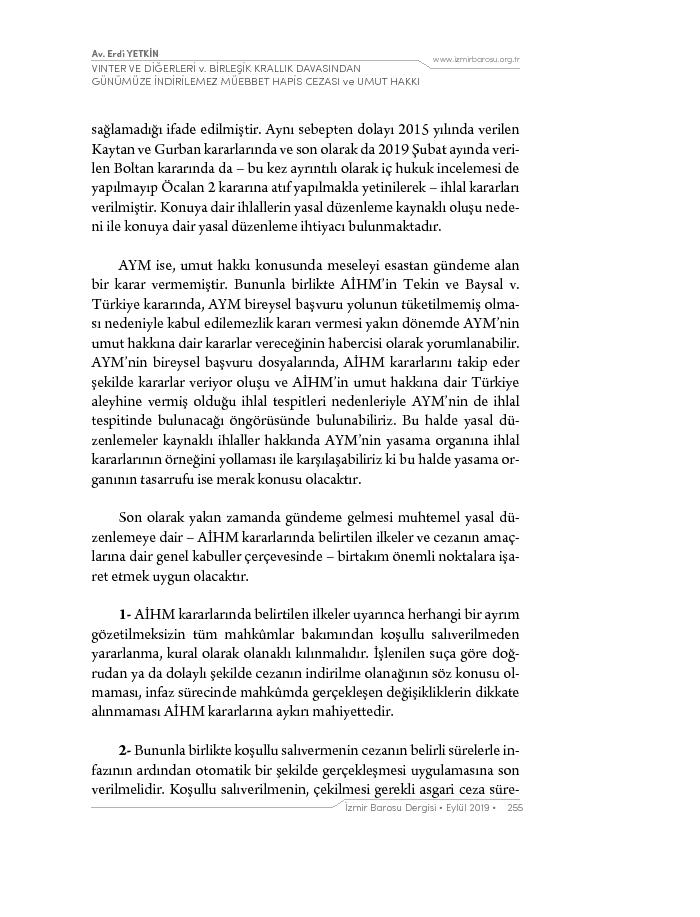 Av. Erdi YETKİN
VINTER VE DİĞERLERİ v. BİRLEŞİK KRALLIK DAVASINDAN GÜNÜMÜZE İNDİRİLEMEZ MÜEBBET HAPİS CEZASI ve UMUT HAKKI

www.izmirbarosu.org.tr

sağlamadığı ifade edilmiştir. Aynı sebepten dolayı 2015 yılında verilen Kaytan ve Gurban kararlarında ve son olarak da 2019 Şubat ayında verilen Boltan kararında da – bu kez ayrıntılı olarak iç hukuk incelemesi de yapılmayıp Öcalan 2 kararına atıf yapılmakla yetinilerek – ihlal kararları verilmiştir. Konuya dair ihlallerin yasal düzenleme kaynaklı oluşu nedeni ile konuya dair yasal düzenleme ihtiyacı bulunmaktadır.

AYM ise, umut hakkı konusunda meseleyi esastan gündeme alan bir karar vermemiştir. Bununla birlikte AİHM'in Tekin ve Baysal v. Türkiye kararında, AYM bireysel başvuru yolunun tüketilmemiş olması nedeniyle kabul edilemezlik kararı vermesi yakın dönemde AYM'nin umut hakkına dair kararlar vereceğinin habercisi olarak yorumlanabilir. AYM'nin bireysel başvuru dosyalarında, AİHM kararlarını takip eder şekilde kararlar veriyor oluşu ve AİHM'in umut hakkına dair Türkiye aleyhine vermiş olduğu ihlal tespitleri nedenleriyle AYM'nin de ihlal tespitinde bulunacağı öngörüsünde bulunabiliriz. Bu halde yasal düzenlemeler kaynaklı ihlaller hakkında AYM'nin yasama organına ihlal kararlarının örneğini yollaması ile karşılaşabiliriz ki bu halde yasama organının tasarrufu ise merak konusu olacaktır.

Son olarak yakın zamanda gündeme gelmesi muhtemel yasal düzenlemeye dair – AİHM kararlarında belirtilen ilkeler ve cezanın amaçlarına dair genel kabuller çerçevesinde – birtakım önemli noktalara işaret etmek uygun olacaktır.

1- AİHM kararlarında belirtilen ilkeler uyarınca herhangi bir ayrım gözetilmeksizin tüm mahkûmlar bakımından koşullu salıverilmeden yararlanma, kural olarak olanaklı kılınmalıdır. İşlenilen suça göre doğrudan ya da dolaylı şekilde cezanın indirilme olanağının söz konusu olmaması, infaz sürecinde mahkûmda gerçekleşen değişikliklerin dikkate alınmaması AİHM kararlarına aykırı mahiyettedir.

2- Bununla birlikte koşullu salıvermenin cezanın belirli sürelerle infazının ardından otomatik bir şekilde gerçekleşmesi uygulamasına son verilmelidir. Koşullu salıverilmenin, çekilmesi gerekli asgari ceza süre-

İzmir Barosu Dergisi • Eylül 2019 • 255